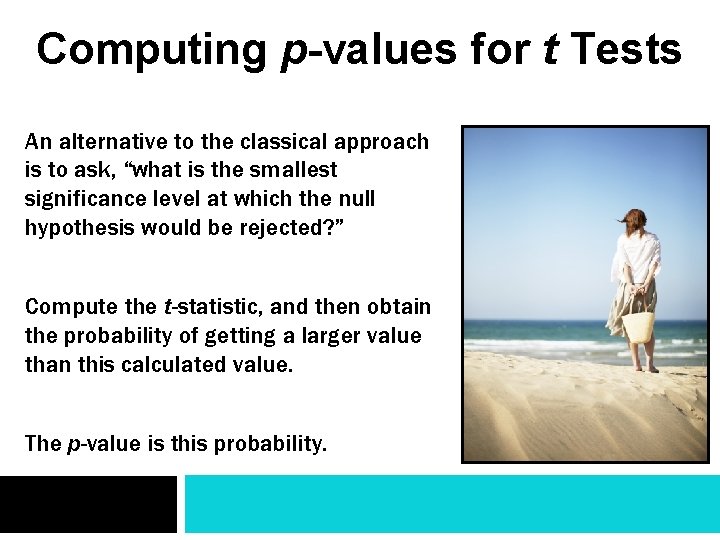 Computing p-values for t Tests

An alternative to the classical approach is to ask, “what is the smallest significance level at which the null hypothesis would be rejected?”

Compute the t-statistic, and then obtain the probability of getting a larger value than this calculated value.

The p-value is this probability.